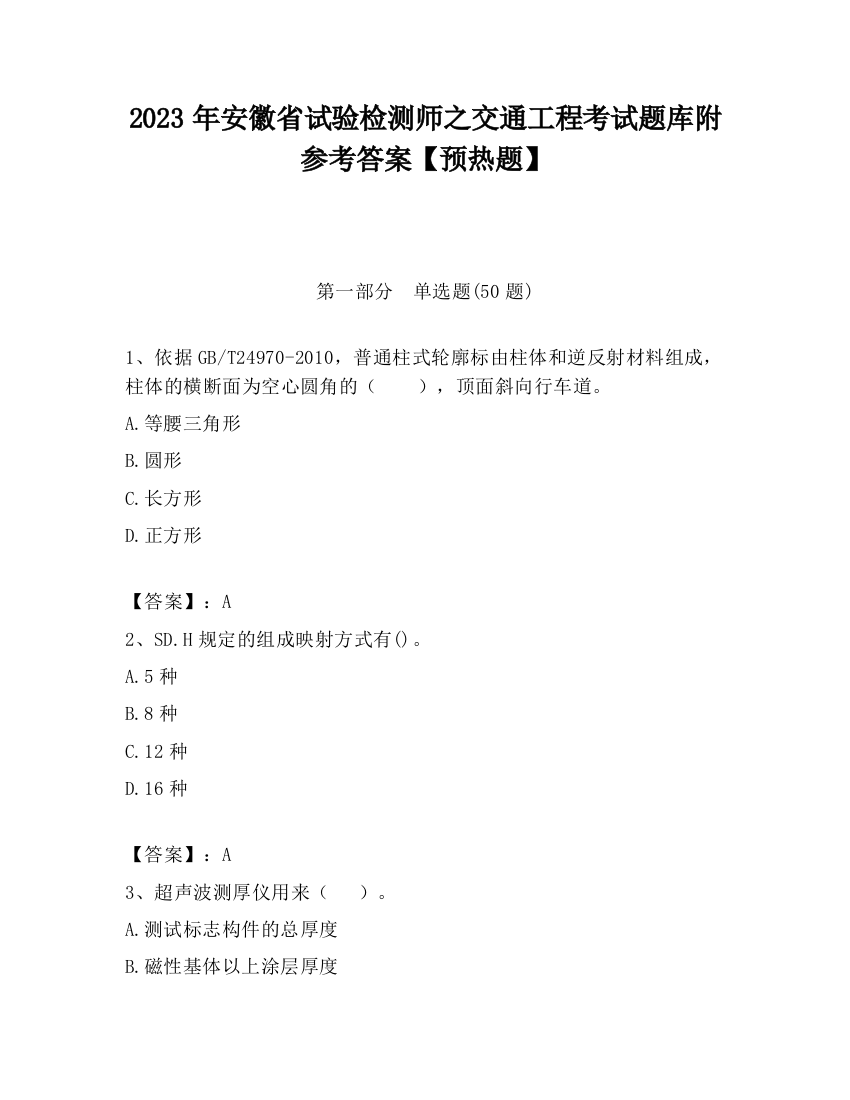 2023 年安徽省试验检测师之交通工程考试题库附参考答案【预热题】

第一部分　单选题(50 题)

1、依据 GB/T24970-2010，普通柱式轮廓标由柱体和逆反射材料组成，柱体的横断面为空心圆角的（　　），顶面斜向行车道。

A.等腰三角形

B.圆形

C.长方形

D.正方形

【答案】：A

2、SD.H 规定的组成映射方式有()。

A.5 种

B.8 种

C.12 种

D.16 种

【答案】：A

3、超声波测厚仪用来（　）。

A.测试标志构件的总厚度

B.磁性基体以上涂层厚度